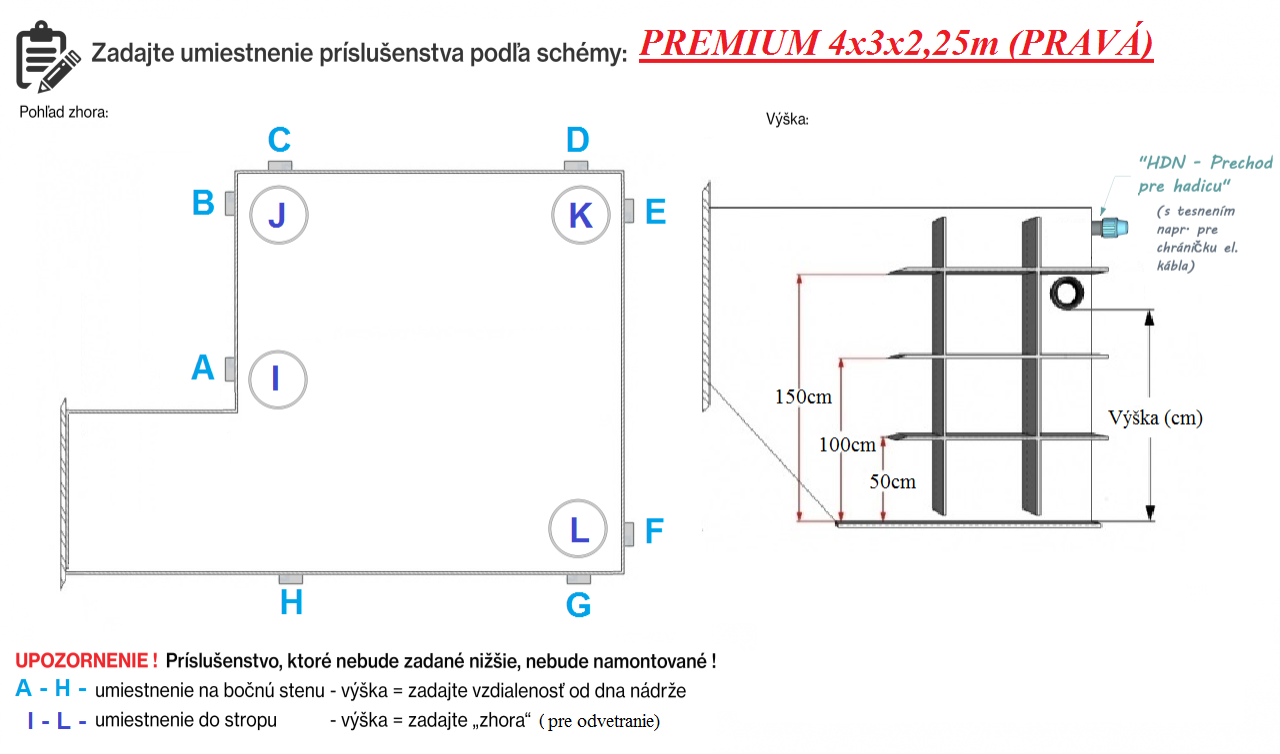 Zadajte umiestnenie príslušenstva podľa schémy: PREMIUM 4x3x2,25m (PRAVÁ)

Pohľad zhora:

C
D
B
J
K
E
A
I
L
F
H
G

Výška:

"HDN - Prechod pre hadicu"
(s tesnením napr. pre chráničku el. kábla)

150cm
100cm
50cm
Výška (cm)

UPOZORNENIE ! Príslušenstvo, ktoré nebude zadané nižšie, nebude namontované !
A - H - umiestnenie na bočnú stenu - výška = zadajte vzdialenosť od dna nádrže
I - L - umiestnenie do stropu - výška = zadajte „zhora“ ( pre odvetranie)